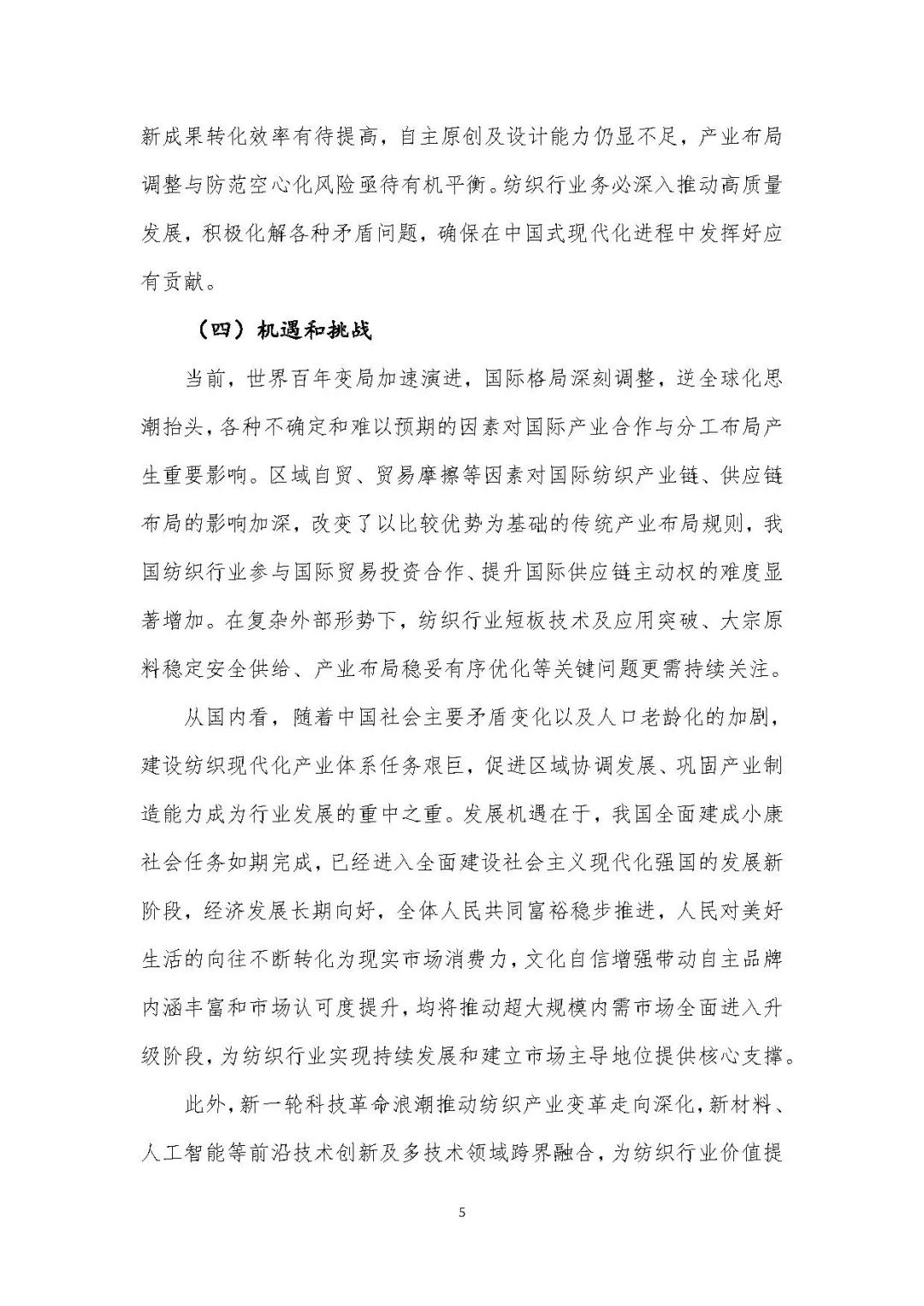 新成果转化效率有待提高，自主原创及设计能力仍显不足，产业布局调整与防范空心化风险亟待有机平衡。纺织行业务必深入推动高质量发展，积极化解各种矛盾问题，确保在中国式现代化进程中发挥好应有贡献。

（四）机遇和挑战

当前，世界百年变局加速演进，国际格局深刻调整，逆全球化思潮抬头，各种不确定和难以预期的因素对国际产业合作与分工布局产生重要影响。区域自贸、贸易摩擦等因素对国际纺织产业链、供应链布局的影响加深，改变了以比较优势为基础的传统产业布局规则，我国纺织行业参与国际贸易投资合作、提升国际供应链主动权的难度显著增加。在复杂外部形势下，纺织行业短板技术及应用突破、大宗原料稳定安全供给、产业布局稳妥有序优化等关键问题更需持续关注。

从国内看，随着中国社会主要矛盾变化以及人口老龄化的加剧，建设纺织现代化产业体系任务艰巨，促进区域协调发展、巩固产业制造能力成为行业发展的重中之重。发展机遇在于，我国全面建成小康社会任务如期完成，已经进入全面建设社会主义现代化强国的发展新阶段，经济发展长期向好，全体人民共同富裕稳步推进，人民对美好生活的向往不断转化为现实市场消费力，文化自信增强带动自主品牌内涵丰富和市场认可度提升，均将推动超大规模内需市场全面进入升级阶段，为纺织行业实现持续发展和建立市场主导地位提供核心支撑。

此外，新一轮科技革命浪潮推动纺织产业变革走向深化，新材料、人工智能等前沿技术创新及多技术领域跨界融合，为纺织行业价值提

5